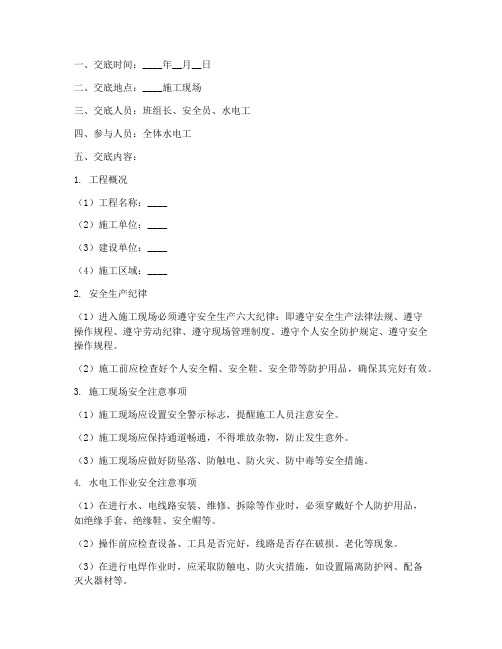 一、交底时间：____年__月__日

二、交底地点：____施工现场

三、交底人员：班组长、安全员、水电工

四、参与人员：全体水电工

五、交底内容：

1. 工程概况

（1）工程名称：____

（2）施工单位：____

（3）建设单位：____

（4）施工区域：____

2. 安全生产纪律

（1）进入施工现场必须遵守安全生产六大纪律：即遵守安全生产法律法规、遵守操作规程、遵守劳动纪律、遵守现场管理制度、遵守个人安全防护规定、遵守安全操作规程。

（2）施工前应检查好个人安全帽、安全鞋、安全带等防护用品，确保其完好有效。

3. 施工现场安全注意事项

（1）施工现场应设置安全警示标志，提醒施工人员注意安全。

（2）施工现场应保持通道畅通，不得堆放杂物，防止发生意外。

（3）施工现场应做好防坠落、防触电、防火灾、防中毒等安全措施。

4. 水电工作业安全注意事项

（1）在进行水、电线路安装、维修、拆除等作业时，必须穿戴好个人防护用品，如绝缘手套、绝缘鞋、安全帽等。

（2）操作前应检查设备、工具是否完好，线路是否存在破损、老化等现象。

（3）在进行电焊作业时，应采取防触电、防火灾措施，如设置隔离防护网、配备灭火器材等。